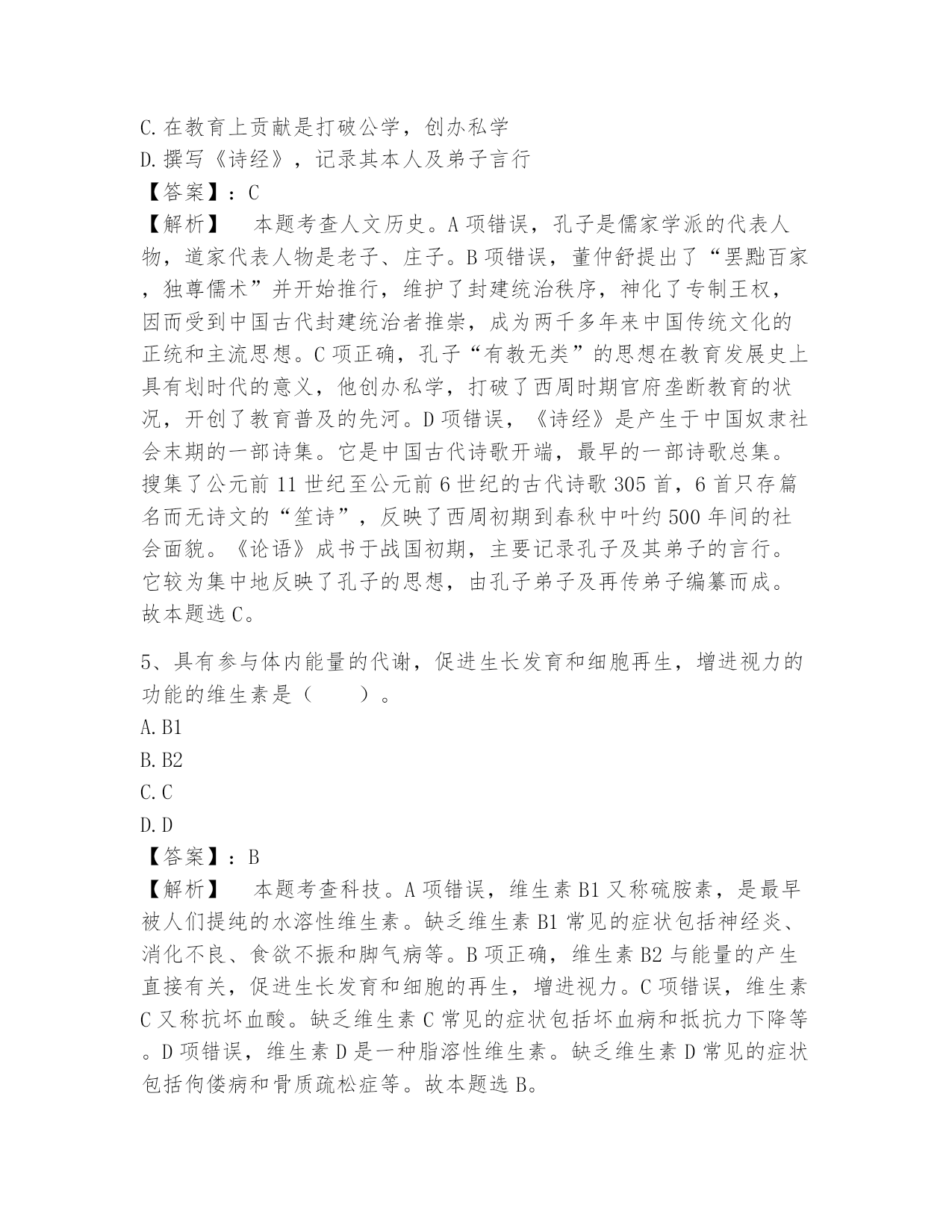 C.在教育上贡献是打破公学，创办私学
D.撰写《诗经》，记录其本人及弟子言行
【答案】：C
【解析】　本题考查人文历史。A项错误，孔子是儒家学派的代表人物，道家代表人物是老子、庄子。B项错误，董仲舒提出了“罢黜百家，独尊儒术”并开始推行，维护了封建统治秩序，神化了专制王权，因而受到中国古代封建统治者推崇，成为两千多年来中国传统文化的正统和主流思想。C项正确，孔子“有教无类”的思想在教育发展史上具有划时代的意义，他创办私学，打破了西周时期官府垄断教育的状况，开创了教育普及的先河。D项错误，《诗经》是产生于中国奴隶社会末期的一部诗集。它是中国古代诗歌开端，最早的一部诗歌总集。搜集了公元前11世纪至公元前6世纪的古代诗歌305首，6首只存篇名而无诗文的“笙诗”，反映了西周初期到春秋中叶约500年间的社会面貌。《论语》成书于战国初期，主要记录孔子及其弟子的言行。它较为集中地反映了孔子的思想，由孔子弟子及再传弟子编纂而成。故本题选C。

5、具有参与体内能量的代谢，促进生长发育和细胞再生，增进视力的功能的维生素是（　　）。
A.B1
B.B2
C.C
D.D
【答案】：B
【解析】　本题考查科技。A项错误，维生素B1又称硫胺素，是最早被人们提纯的水溶性维生素。缺乏维生素B1常见的症状包括神经炎、消化不良、食欲不振和脚气病等。B项正确，维生素B2与能量的产生直接有关，促进生长发育和细胞的再生，增进视力。C项错误，维生素C又称抗坏血酸。缺乏维生素C常见的症状包括坏血病和抵抗力下降等。D项错误，维生素D是一种脂溶性维生素。缺乏维生素D常见的症状包括佝偻病和骨质疏松症等。故本题选B。